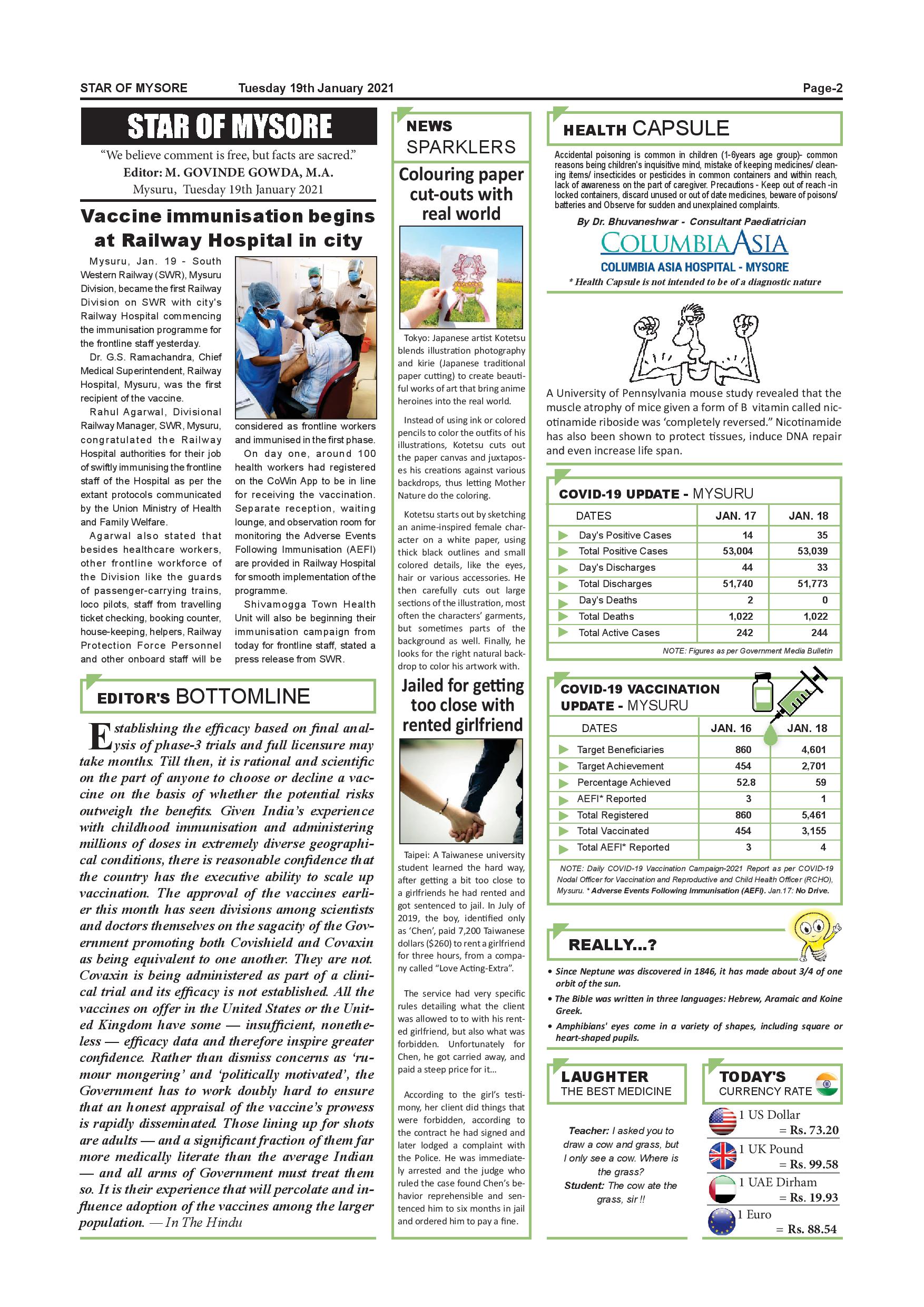 STAR OF MYSORE Tuesday 19th January 2021 Page-2

STAR OF MYSORE

"We believe comment is free, but facts are sacred."
Editor: M. GOVINDE GOWDA, M.A.
Mysuru, Tuesday 19th January 2021

Vaccine immunisation begins at Railway Hospital in city

Mysuru, Jan. 19 - South Western Railway (SWR), Mysuru Division, became the first Railway Division on SWR with city's Railway Hospital commencing the immunisation programme for the frontline staff yesterday.

Dr. G.S. Ramachandra, Chief Medical Superintendent, Railway Hospital, Mysuru, was the first recipient of the vaccine.

Rahul Agarwal, Divisional Railway Manager, SWR, Mysuru, congratulated the Railway Hospital authorities for their job of swiftly immunising the frontline staff of the Hospital as per the extant protocols communicated by the Union Ministry of Health and Family Welfare.

Agarwal also stated that besides healthcare workers, other frontline workforce of the Division like the guards of passenger-carrying trains, loco pilots, staff from travelling ticket checking, booking counter, house-keeping, helpers, Railway Protection Force Personnel and other onboard staff will be considered as frontline workers and immunised in the first phase.

On day one, around 100 health workers had registered on the CoWin App to be in line for receiving the vaccination. Separate reception, waiting lounge, and observation room for monitoring the Adverse Events Following Immunisation (AEFI) are provided in Railway Hospital for smooth implementation of the programme.

Shivamogga Town Health Unit will also be beginning their immunisation campaign from today for frontline staff, stated a press release from SWR.

EDITOR'S BOTTOMLINE

Establishing the efficacy based on final analysis of phase-3 trials and full licensure may take months. Till then, it is rational and scientific on the part of anyone to choose or decline a vaccine on the basis of whether the potential risks outweigh the benefits. Given India's experience with childhood immunisation and administering millions of doses in extremely diverse geographical conditions, there is reasonable confidence that the country has the executive ability to scale up vaccination. The approval of the vaccines earlier this month has seen divisions among scientists and doctors themselves on the sagacity of the Government promoting both Covishield and Covaxin as being equivalent to one another. They are not. Covaxin is being administered as part of a clinical trial and its efficacy is not established. All the vaccines on offer in the United States or the United Kingdom have some — insufficient, nonetheless — efficacy data and therefore inspire greater confidence. Rather than dismiss concerns as 'rumour mongering' and 'politically motivated', the Government has to work doubly hard to ensure that an honest appraisal of the vaccine's prowess is rapidly disseminated. Those lining up for shots are adults — and a significant fraction of them far more medically literate than the average Indian — and all arms of Government must treat them so. It is their experience that will percolate and influence adoption of the vaccines among the larger population. — In The Hindu

NEWS SPARKLERS

Colouring paper cut-outs with real world

Tokyo: Japanese artist Kotetsu blends illustration photography and kirie (Japanese traditional paper cutting) to create beautiful works of art that bring anime heroines into the real world.

Instead of using ink or colored pencils to color the outfits of his illustrations, Kotetsu cuts out the paper canvas and juxtaposes his creations against various backdrops, thus letting Mother Nature do the coloring.

Kotetsu starts out by sketching an anime-inspired female character on a white paper, using thick black outlines and small colored details, like the eyes, hair or various accessories. He then carefully cuts out large sections of the illustration, most often the characters' garments, but sometimes parts of the background as well. Finally, he looks for the right natural backdrop to color his artwork with.

Jailed for getting too close with rented girlfriend

Taipei: A Taiwanese university student learned the hard way, after getting a bit too close to a girlfriends he had rented and got sentenced to jail. In July of 2019, the boy, identified only as 'Chen', paid 7,200 Taiwanese dollars ($260) to rent a girlfriend for three hours, from a company called "Love Acting-Extra".

The service had very specific rules detailing what the client was allowed to to with his rented girlfriend, but also what was forbidden. Unfortunately for Chen, he got carried away, and paid a steep price for it...

According to the girl's testimony, her client did things that were forbidden, according to the contract he had signed and later lodged a complaint with the Police. He was immediately arrested and the judge who ruled the case found Chen's behavior reprehensible and sentenced him to six months in jail and ordered him to pay a fine.

HEALTH CAPSULE

Accidental poisoning is common in children (1-6years age group)- common reasons being children's inquisitive mind, mistake of keeping medicines/ cleaning items/ insecticides or pesticides in common containers and within reach, lack of awareness on the part of caregiver. Precautions - Keep out of reach -in locked containers, discard unused or out of date medicines, beware of poisons/ batteries and Observe for sudden and unexplained complaints.

By Dr. Bhuvaneshwar - Consultant Paediatrician
COLUMBIA ASIA
COLUMBIA ASIA HOSPITAL - MYSORE
* Health Capsule is not intended to be of a diagnostic nature

A University of Pennsylvania mouse study revealed that the muscle atrophy of mice given a form of B vitamin called nicotinamide riboside was 'completely reversed." Nicotinamide has also been shown to protect tissues, induce DNA repair and even increase life span.

COVID-19 UPDATE - MYSURU

| DATES | JAN. 17 | JAN. 18 |
|---|---|---|
| Day's Positive Cases | 14 | 35 |
| Total Positive Cases | 53,004 | 53,039 |
| Day's Discharges | 44 | 33 |
| Total Discharges | 51,740 | 51,773 |
| Day's Deaths | 2 | 0 |
| Total Deaths | 1,022 | 1,022 |
| Total Active Cases | 242 | 244 |

NOTE: Figures as per Government Media Bulletin

COVID-19 VACCINATION UPDATE - MYSURU

| DATES | JAN. 16 | JAN. 18 |
|---|---|---|
| Target Beneficiaries | 860 | 4,601 |
| Target Achievement | 454 | 2,701 |
| Percentage Achieved | 52.8 | 59 |
| AEFI* Reported | 3 | 1 |
| Total Registered | 860 | 5,461 |
| Total Vaccinated | 454 | 3,155 |
| Total AEFI* Reported | 3 | 4 |

NOTE: Daily COVID-19 Vaccination Campaign-2021 Report as per COVID-19 Nodal Officer for Vaccination and Reproductive and Child Health Officer (RCHO), Mysuru. * Adverse Events Following Immunisation (AEFI). Jan.17: No Drive.

REALLY...?

• Since Neptune was discovered in 1846, it has made about 3/4 of one orbit of the sun.
• The Bible was written in three languages: Hebrew, Aramaic and Koine Greek.
• Amphibians' eyes come in a variety of shapes, including square or heart-shaped pupils.

LAUGHTER THE BEST MEDICINE

Teacher: I asked you to draw a cow and grass, but I only see a cow. Where is the grass?
Student: The cow ate the grass, sir !!

TODAY'S CURRENCY RATE

1 US Dollar = Rs. 73.20
1 UK Pound = Rs. 99.58
1 UAE Dirham = Rs. 19.93
1 Euro = Rs. 88.54